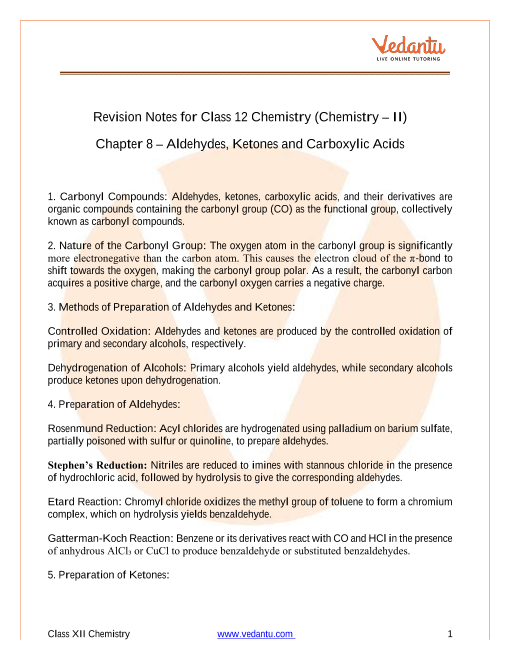 Vedantu
LIVE ONLINE TUTORING

Revision Notes for Class 12 Chemistry (Chemistry – II)

Chapter 8 – Aldehydes, Ketones and Carboxylic Acids

1. Carbonyl Compounds: Aldehydes, ketones, carboxylic acids, and their derivatives are organic compounds containing the carbonyl group (CO) as the functional group, collectively known as carbonyl compounds.

2. Nature of the Carbonyl Group: The oxygen atom in the carbonyl group is significantly more electronegative than the carbon atom. This causes the electron cloud of the $\pi$-bond to shift towards the oxygen, making the carbonyl group polar. As a result, the carbonyl carbon acquires a positive charge, and the carbonyl oxygen carries a negative charge.

3. Methods of Preparation of Aldehydes and Ketones:

Controlled Oxidation: Aldehydes and ketones are produced by the controlled oxidation of primary and secondary alcohols, respectively.

Dehydrogenation of Alcohols: Primary alcohols yield aldehydes, while secondary alcohols produce ketones upon dehydrogenation.

4. Preparation of Aldehydes:

Rosenmund Reduction: Acyl chlorides are hydrogenated using palladium on barium sulfate, partially poisoned with sulfur or quinoline, to prepare aldehydes.

Stephen's Reduction: Nitriles are reduced to imines with stannous chloride in the presence of hydrochloric acid, followed by hydrolysis to give the corresponding aldehydes.

Etard Reaction: Chromyl chloride oxidizes the methyl group of toluene to form a chromium complex, which on hydrolysis yields benzaldehyde.

Gatterman-Koch Reaction: Benzene or its derivatives react with CO and HCl in the presence of anhydrous $AlCl_3$ or CuCl to produce benzaldehyde or substituted benzaldehydes.

5. Preparation of Ketones:

Class XII Chemistry www.vedantu.com 1